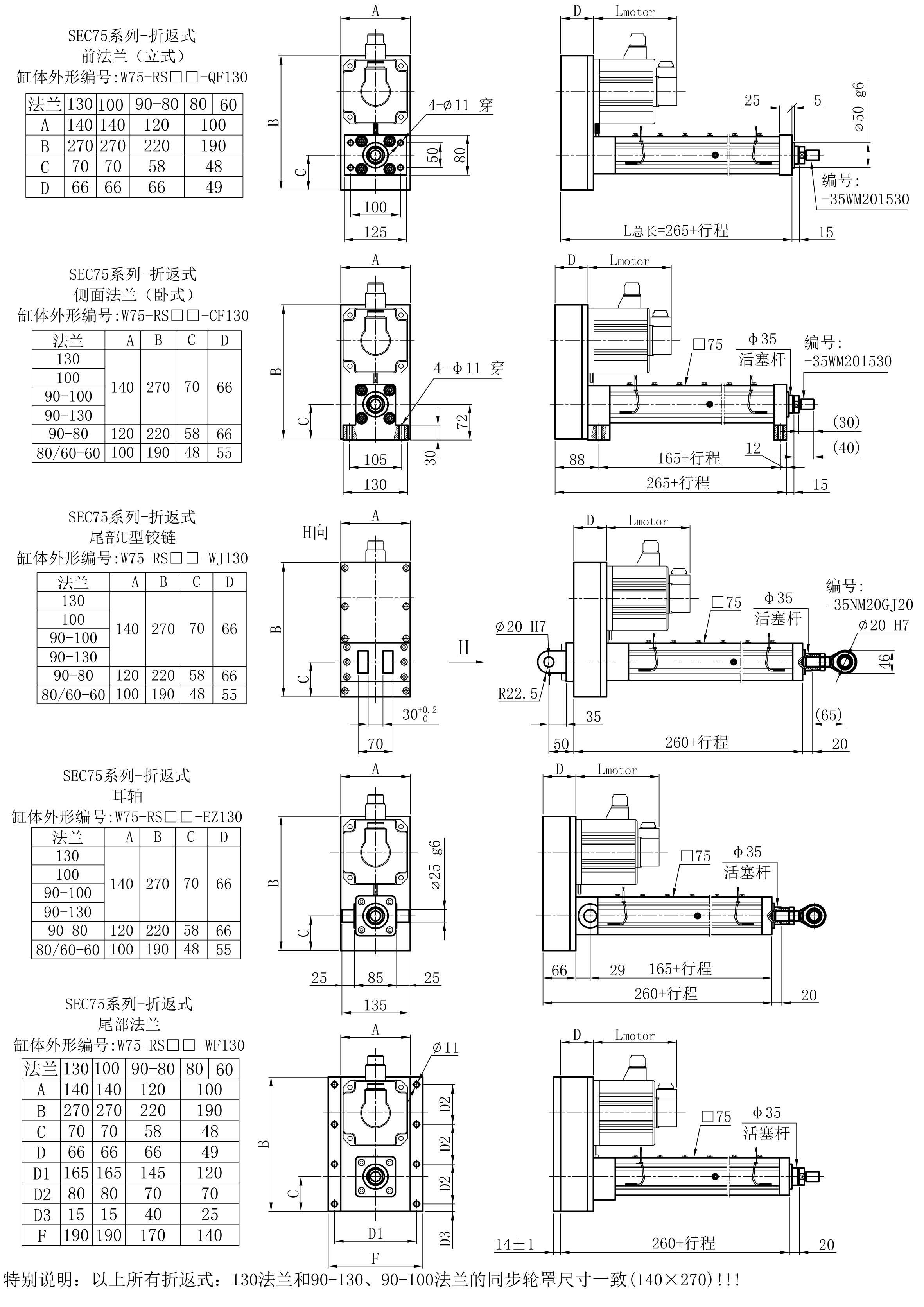 SEC75系列-折返式
前法兰（立式）
缸体外形编号:W75-RS□□-QF130

| 法兰 | 130 | 100 | 90-80 | 80 | 60 |
|---|---|---|---|---|---|
| A | 140 | 140 | 120 | 100 | |
| B | 270 | 270 | 220 | 190 | |
| C | 70 | 70 | 58 | 48 | |
| D | 66 | 66 | 66 | 49 | |

A
B
C
4-⌀11 穿
50
80
100
125
D
Lmotor
25
5
⌀50 g6
编号:
-35WM201530
L总长=265+行程
15

SEC75系列-折返式
侧面法兰（卧式）
缸体外形编号:W75-RS□□-CF130

| 法兰 | A | B | C | D |
|---|---|---|---|---|
| 130 | 140 | 270 | 70 | 66 |
| 100 | | | | |
| 90-100 | | | | |
| 90-130 | | | | |
| 90-80 | 120 | 220 | 58 | 66 |
| 80/60-60 | 100 | 190 | 48 | 55 |

A
B
C
4-Φ11 穿
72
30
105
130
D
Lmotor
□75
Φ35
活塞杆
编号:
-35WM201530
(30)
(40)
12
88
165+行程
265+行程
15

SEC75系列-折返式
尾部U型铰链
缸体外形编号:W75-RS□□-WJ130

| 法兰 | A | B | C | D |
|---|---|---|---|---|
| 130 | 140 | 270 | 70 | 66 |
| 100 | | | | |
| 90-100 | | | | |
| 90-130 | | | | |
| 90-80 | 120 | 220 | 58 | 66 |
| 80/60-60 | 100 | 190 | 48 | 55 |

H向
A
B
C
$30^{+0.2}_{0}$
70
H
D
Lmotor
□75
Φ35
活塞杆
编号:
-35NM20GJ20
⌀20 H7
⌀20 H7
46
R22.5
35
(65)
50
260+行程
20

SEC75系列-折返式
耳轴
缸体外形编号:W75-RS□□-EZ130

| 法兰 | A | B | C | D |
|---|---|---|---|---|
| 130 | 140 | 270 | 70 | 66 |
| 100 | | | | |
| 90-100 | | | | |
| 90-130 | | | | |
| 90-80 | 120 | 220 | 58 | 66 |
| 80/60-60 | 100 | 190 | 48 | 55 |

A
B
C
⌀25 g6
25
85
25
135
D
Lmotor
□75
Φ35
活塞杆
66
29
165+行程
260+行程
20

SEC75系列-折返式
尾部法兰
缸体外形编号:W75-RS□□-WF130

| 法兰 | 130 | 100 | 90-80 | 80 | 60 |
|---|---|---|---|---|---|
| A | 140 | 140 | 120 | 100 | |
| B | 270 | 270 | 220 | 190 | |
| C | 70 | 70 | 58 | 48 | |
| D | 66 | 66 | 66 | 49 | |
| D1 | 165 | 165 | 145 | 120 | |
| D2 | 80 | 80 | 70 | 70 | |
| D3 | 15 | 15 | 40 | 25 | |
| F | 190 | 190 | 170 | 140 | |

A
⌀11
B
C
D2
D2
D2
D3
D1
F
D
Lmotor
□75
Φ35
活塞杆
14±1
260+行程
20

特别说明：以上所有折返式：130法兰和90-130、90-100法兰的同步轮罩尺寸一致(140×270)!!!